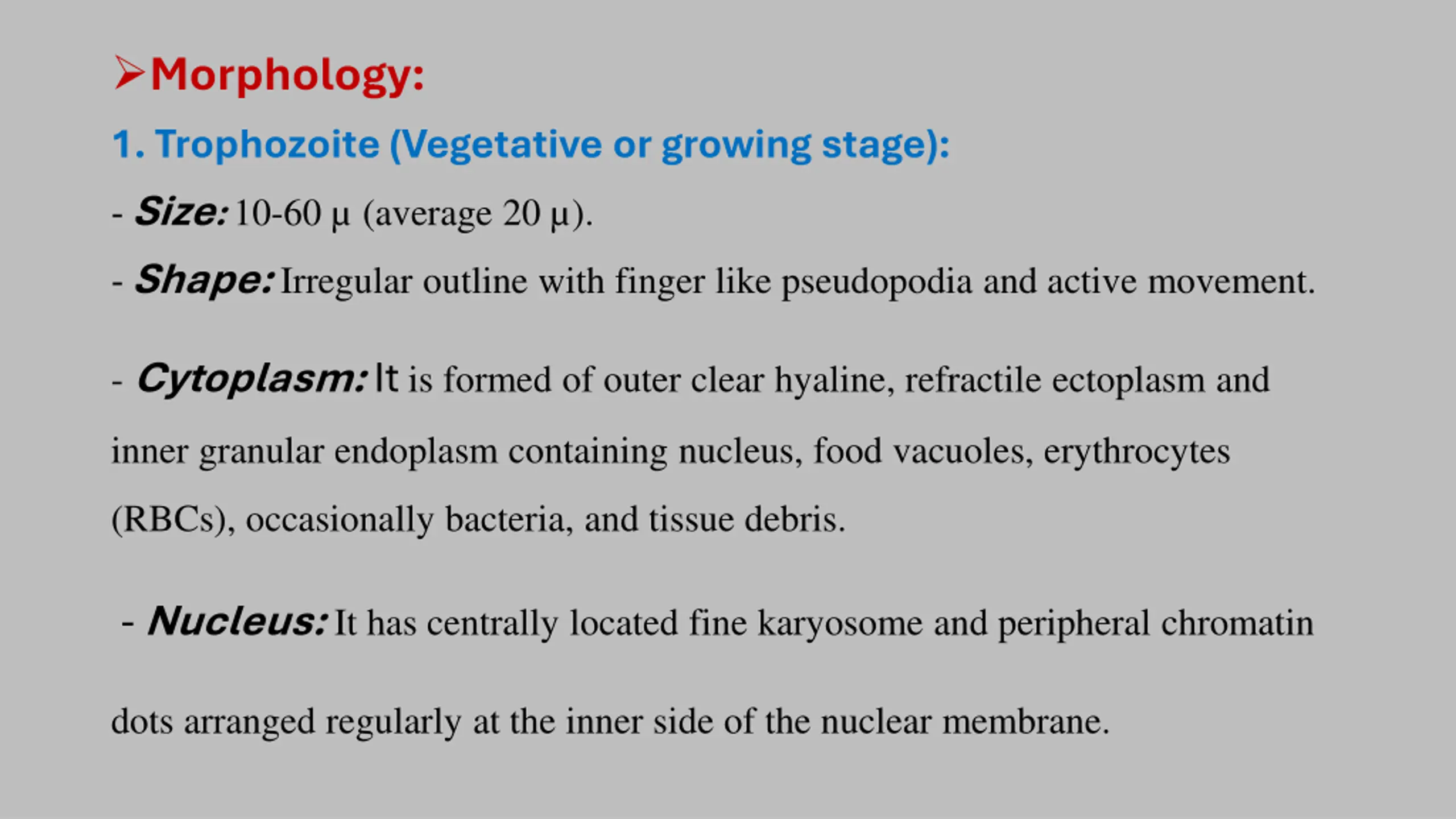 ➢Morphology:

1. Trophozoite (Vegetative or growing stage):

- Size: 10-60 µ (average 20 µ).

- Shape: Irregular outline with finger like pseudopodia and active movement.

- Cytoplasm: It is formed of outer clear hyaline, refractile ectoplasm and inner granular endoplasm containing nucleus, food vacuoles, erythrocytes (RBCs), occasionally bacteria, and tissue debris.

- Nucleus: It has centrally located fine karyosome and peripheral chromatin dots arranged regularly at the inner side of the nuclear membrane.